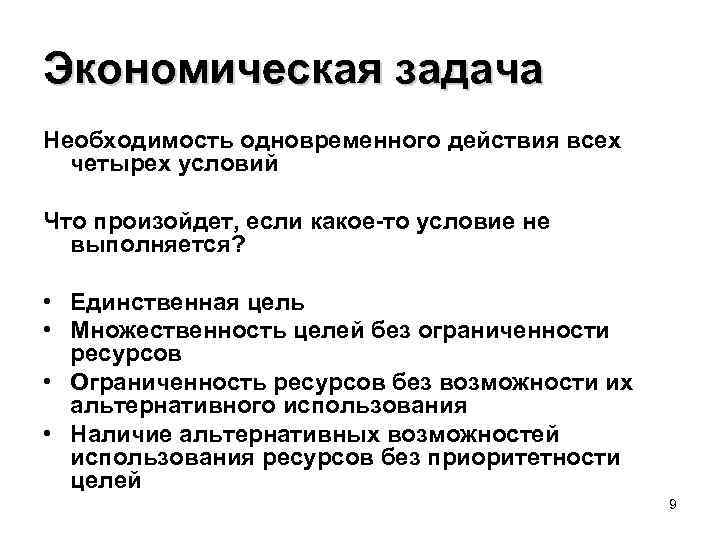 Экономическая задача

Необходимость одновременного действия всех четырех условий

Что произойдет, если какое-то условие не выполняется?

• Единственная цель
• Множественность целей без ограниченности ресурсов
• Ограниченность ресурсов без возможности их альтернативного использования
• Наличие альтернативных возможностей использования ресурсов без приоритетности целей

9